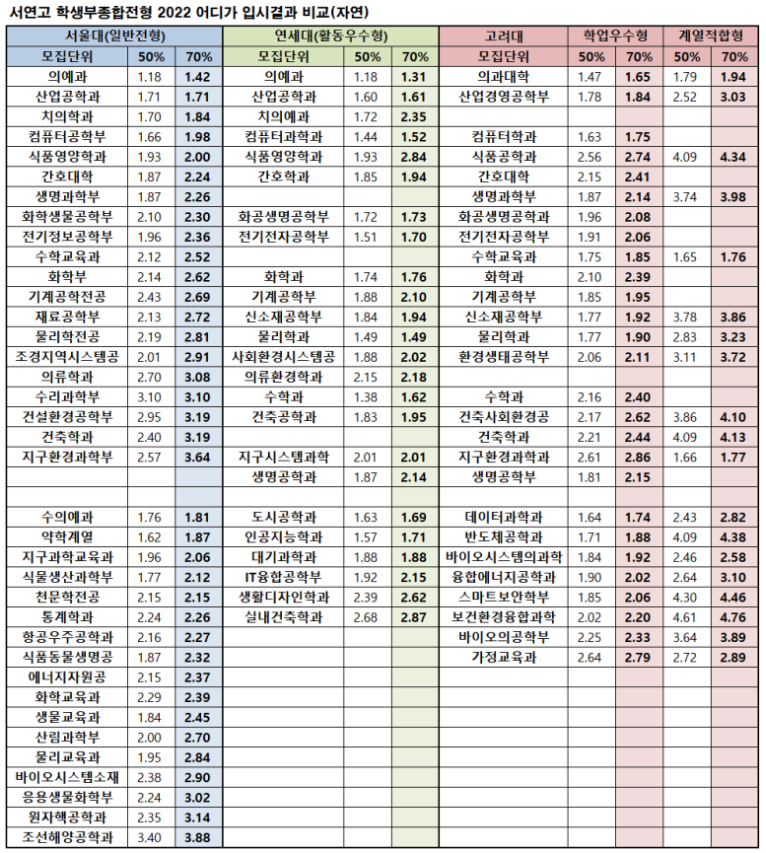 서연고 학생부종합전형 2022 어디가 입시결과 비교(자연)

| 서울대(일반전형) | | | 연세대(활동우수형) | | | 고려대 | 학업우수형 | | 계열적합형 | |
|---|---|---|---|---|---|---|---|---|---|---|
| 모집단위 | 50% | 70% | 모집단위 | 50% | 70% | 모집단위 | 50% | 70% | 50% | 70% |
| 의예과 | 1.18 | 1.42 | 의예과 | 1.18 | 1.31 | 의과대학 | 1.47 | 1.65 | 1.79 | 1.94 |
| 산업공학과 | 1.71 | 1.71 | 산업공학과 | 1.60 | 1.61 | 산업경영공학부 | 1.78 | 1.84 | 2.52 | 3.03 |
| 치의학과 | 1.70 | 1.84 | 치의예과 | 1.72 | 2.35 | | | | | |
| 컴퓨터공학부 | 1.66 | 1.98 | 컴퓨터과학과 | 1.44 | 1.52 | 컴퓨터학과 | 1.63 | 1.75 | | |
| 식품영양학과 | 1.93 | 2.00 | 식품영양학과 | 1.93 | 2.84 | 식품공학과 | 2.56 | 2.74 | 4.09 | 4.34 |
| 간호대학 | 1.87 | 2.24 | 간호학과 | 1.85 | 1.94 | 간호대학 | 2.15 | 2.41 | | |
| 생명과학부 | 1.87 | 2.26 | | | | 생명과학부 | 1.87 | 2.14 | 3.74 | 3.98 |
| 화학생물공학부 | 2.10 | 2.30 | 화공생명공학부 | 1.72 | 1.73 | 화공생명공학과 | 1.96 | 2.08 | | |
| 전기정보공학부 | 1.96 | 2.36 | 전기전자공학부 | 1.51 | 1.70 | 전기전자공학부 | 1.91 | 2.06 | | |
| 수학교육과 | 2.12 | 2.52 | | | | 수학교육과 | 1.75 | 1.85 | 1.65 | 1.76 |
| 화학부 | 2.14 | 2.62 | 화학과 | 1.74 | 1.76 | 화학과 | 2.10 | 2.39 | | |
| 기계공학전공 | 2.43 | 2.69 | 기계공학부 | 1.88 | 2.10 | 기계공학부 | 1.85 | 1.95 | | |
| 재료공학부 | 2.13 | 2.72 | 신소재공학부 | 1.84 | 1.94 | 신소재공학부 | 1.77 | 1.92 | 3.78 | 3.86 |
| 물리학전공 | 2.19 | 2.81 | 물리학과 | 1.49 | 1.49 | 물리학과 | 1.77 | 1.90 | 2.83 | 3.23 |
| 조경지역시스템공 | 2.01 | 2.91 | 사회환경시스템공 | 1.88 | 2.02 | 환경생태공학부 | 2.06 | 2.11 | 3.11 | 3.72 |
| 의류학과 | 2.70 | 3.08 | 의류환경학과 | 2.15 | 2.18 | | | | | |
| 수리과학부 | 3.10 | 3.10 | 수학과 | 1.38 | 1.62 | 수학과 | 2.16 | 2.40 | | |
| 건설환경공학부 | 2.95 | 3.19 | 건축공학과 | 1.83 | 1.95 | 건축사회환경공 | 2.17 | 2.62 | 3.86 | 4.10 |
| 건축학과 | 2.40 | 3.19 | | | | 건축학과 | 2.21 | 2.44 | 4.09 | 4.13 |
| 지구환경과학부 | 2.57 | 3.64 | 지구시스템과학 | 2.01 | 2.01 | 지구환경과학과 | 2.61 | 2.86 | 1.66 | 1.77 |
| | | | 생명공학과 | 1.87 | 2.14 | 생명공학부 | 1.81 | 2.15 | | |
| | | | | | | | | | | |
| 수의예과 | 1.76 | 1.81 | 도시공학과 | 1.63 | 1.69 | 데이터과학과 | 1.64 | 1.74 | 2.43 | 2.82 |
| 약학계열 | 1.62 | 1.87 | 인공지능학과 | 1.57 | 1.71 | 반도체공학과 | 1.71 | 1.88 | 4.09 | 4.38 |
| 지구과학교육과 | 1.96 | 2.06 | 대기과학과 | 1.88 | 1.88 | 바이오시스템의과학 | 1.84 | 1.92 | 2.46 | 2.58 |
| 식물생산과학부 | 1.77 | 2.12 | IT융합공학부 | 1.92 | 2.15 | 융합에너지공학과 | 1.90 | 2.02 | 2.64 | 3.10 |
| 천문학전공 | 2.15 | 2.15 | 생활디자인학과 | 2.39 | 2.62 | 스마트보안학부 | 1.85 | 2.06 | 4.30 | 4.46 |
| 통계학과 | 2.24 | 2.26 | 실내건축학과 | 2.68 | 2.87 | 보건환경융합과학 | 2.02 | 2.20 | 4.61 | 4.76 |
| 항공우주공학과 | 2.16 | 2.27 | | | | 바이오의공학부 | 2.25 | 2.33 | 3.64 | 3.89 |
| 식품동물생명공 | 1.87 | 2.32 | | | | 가정교육과 | 2.64 | 2.79 | 2.72 | 2.89 |
| 에너지자원공 | 2.15 | 2.37 | | | | | | | | |
| 화학교육과 | 2.29 | 2.39 | | | | | | | | |
| 생물교육과 | 1.84 | 2.45 | | | | | | | | |
| 산림과학부 | 2.00 | 2.70 | | | | | | | | |
| 물리교육과 | 1.95 | 2.84 | | | | | | | | |
| 바이오시스템소재 | 2.38 | 2.90 | | | | | | | | |
| 응용생물화학부 | 2.24 | 3.02 | | | | | | | | |
| 원자핵공학과 | 2.35 | 3.14 | | | | | | | | |
| 조선해양공학과 | 3.40 | 3.88 | | | | | | | | |